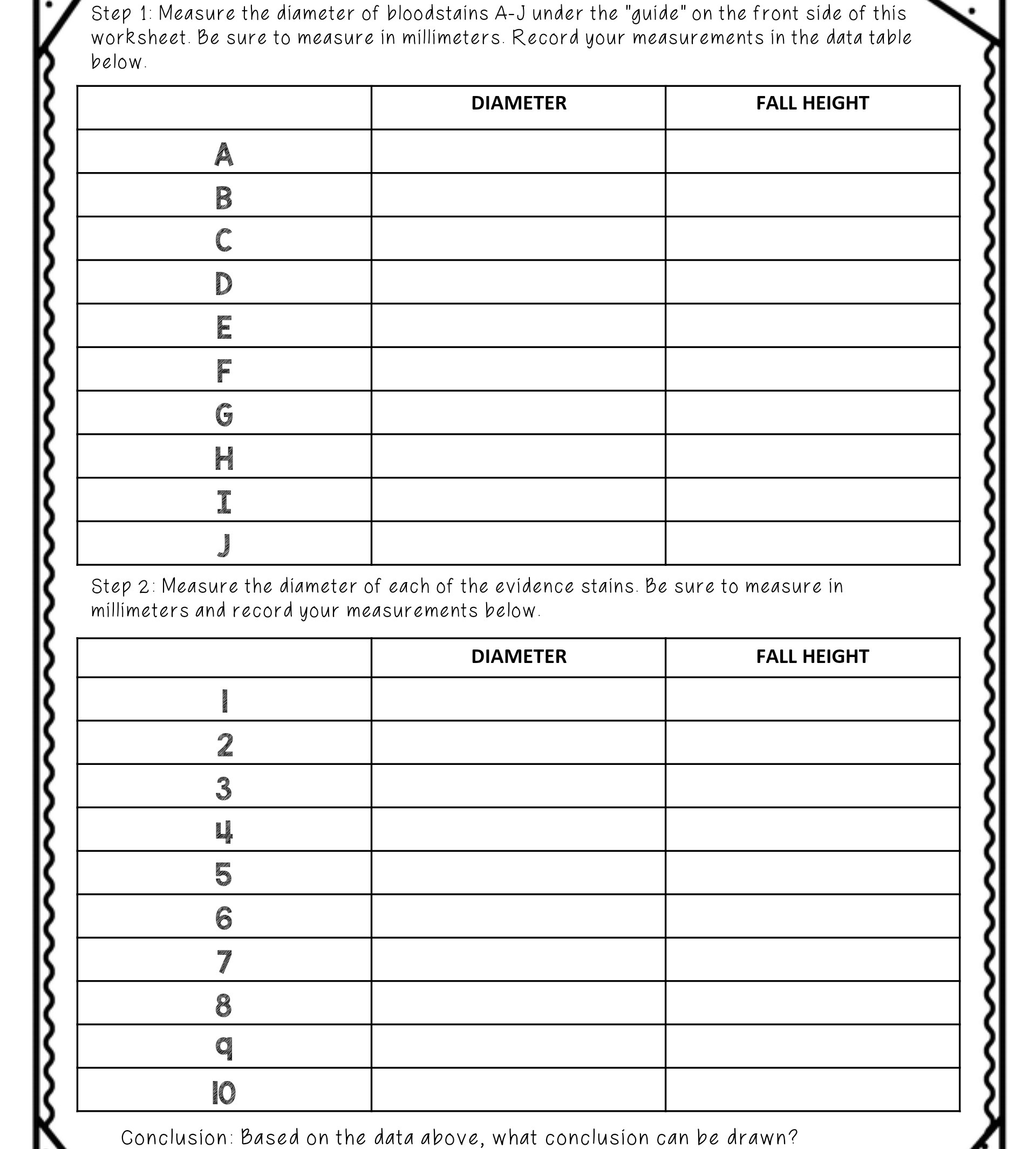 Step 1: Measure the diameter of bloodstains A-J under the "guide" on the front side of this worksheet. Be sure to measure in millimeters. Record your measurements in the data table below.

| | DIAMETER | FALL HEIGHT |
|---|---|---|
| A | | |
| B | | |
| C | | |
| D | | |
| E | | |
| F | | |
| G | | |
| H | | |
| I | | |
| J | | |

Step 2: Measure the diameter of each of the evidence stains. Be sure to measure in millimeters and record your measurements below.

| | DIAMETER | FALL HEIGHT |
|---|---|---|
| 1 | | |
| 2 | | |
| 3 | | |
| 4 | | |
| 5 | | |
| 6 | | |
| 7 | | |
| 8 | | |
| 9 | | |
| 10 | | |

Conclusion: Based on the data above, what conclusion can be drawn?